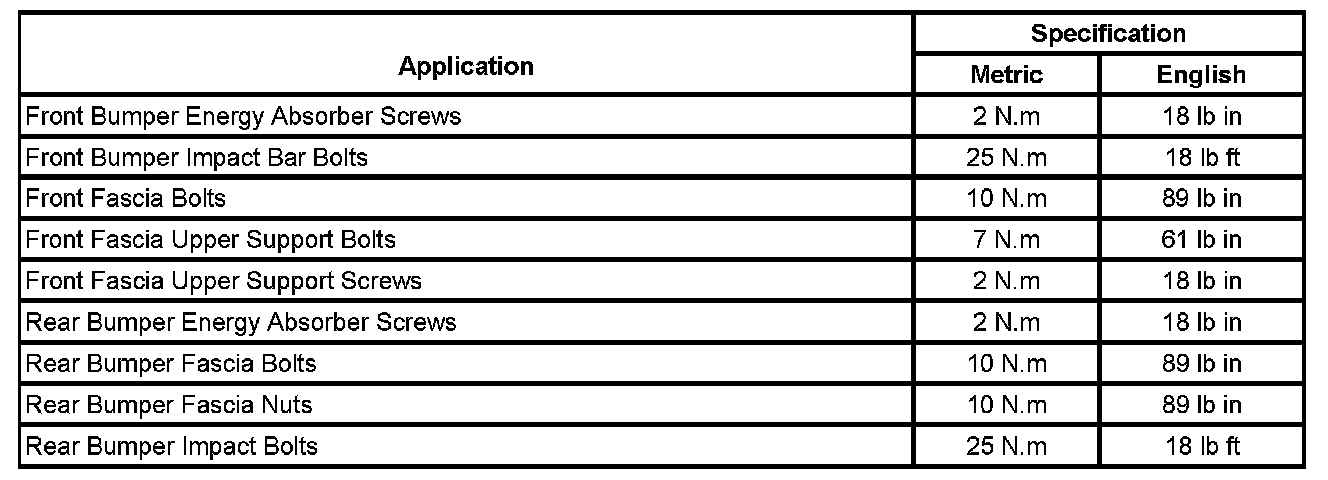 | Application | Specification | |
|---|---|---|
| | Metric | English |
| Front Bumper Energy Absorber Screws | 2 N.m | 18 lb in |
| Front Bumper Impact Bar Bolts | 25 N.m | 18 lb ft |
| Front Fascia Bolts | 10 N.m | 89 lb in |
| Front Fascia Upper Support Bolts | 7 N.m | 61 lb in |
| Front Fascia Upper Support Screws | 2 N.m | 18 lb in |
| Rear Bumper Energy Absorber Screws | 2 N.m | 18 lb in |
| Rear Bumper Fascia Bolts | 10 N.m | 89 lb in |
| Rear Bumper Fascia Nuts | 10 N.m | 89 lb in |
| Rear Bumper Impact Bolts | 25 N.m | 18 lb ft |